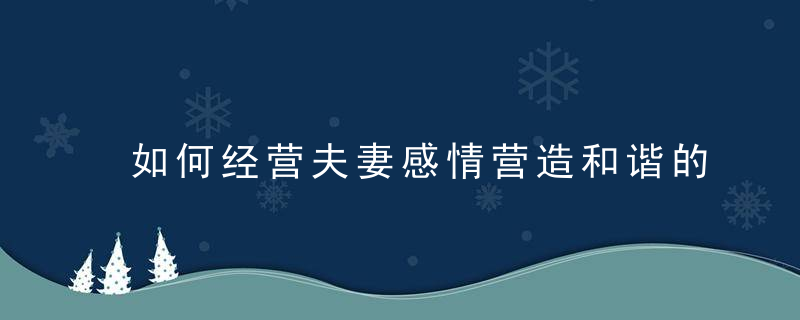 如何经营夫妻感情营造和谐的